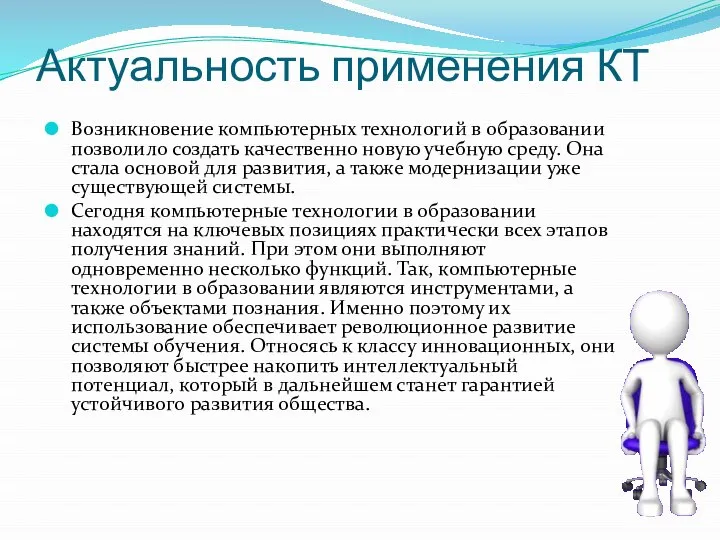 Актуальность применения КТ

Возникновение компьютерных технологий в образовании позволило создать качественно новую учебную среду. Она стала основой для развития, а также модернизации уже существующей системы.

Сегодня компьютерные технологии в образовании находятся на ключевых позициях практически всех этапов получения знаний. При этом они выполняют одновременно несколько функций. Так, компьютерные технологии в образовании являются инструментами, а также объектами познания. Именно поэтому их использование обеспечивает революционное развитие системы обучения. Относясь к классу инновационных, они позволяют быстрее накопить интеллектуальный потенциал, который в дальнейшем станет гарантией устойчивого развития общества.